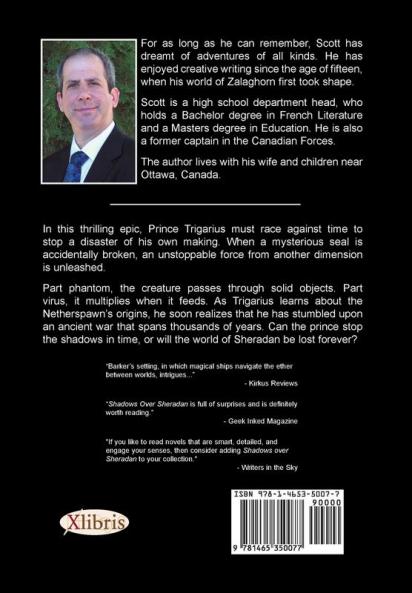 For as long as he can remember, Scott has dreamt of adventures of all kinds. He has enjoyed creative writing since the age of fifteen, when his world of Zalaghorn first took shape.

Scott is a high school department head, who holds a Bachelor degree in French Literature and a Masters degree in Education. He is also a former captain in the Canadian Forces.

The author lives with his wife and children near Ottawa, Canada.

In this thrilling epic, Prince Trigarius must race against time to stop a disaster of his own making. When a mysterious seal is accidentally broken, an unstoppable force from another dimension is unleashed.

Part phantom, the creature passes through solid objects. Part virus, it multiplies when it feeds. As Trigarius learns about the Netherspawn's origins, he soon realizes that he has stumbled upon an ancient war that spans thousands of years. Can the prince stop the shadows in time, or will the world of Sheradan be lost forever?

"Barker's setting, in which magical ships navigate the ether between worlds, intrigues..."
- Kirkus Reviews

"Shadows Over Sheradan is full of surprises and is definitely worth reading."
- Geek Inked Magazine

"If you like to read novels that are smart, detailed, and engage your senses, then consider adding Shadows over Sheradan to your collection."
- Writers in the Sky

Xlibris

ISBN 978-1-4653-5007-7
90000
9 781465 350077